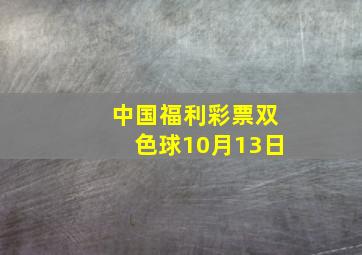 中国福利彩票双色球10月13日